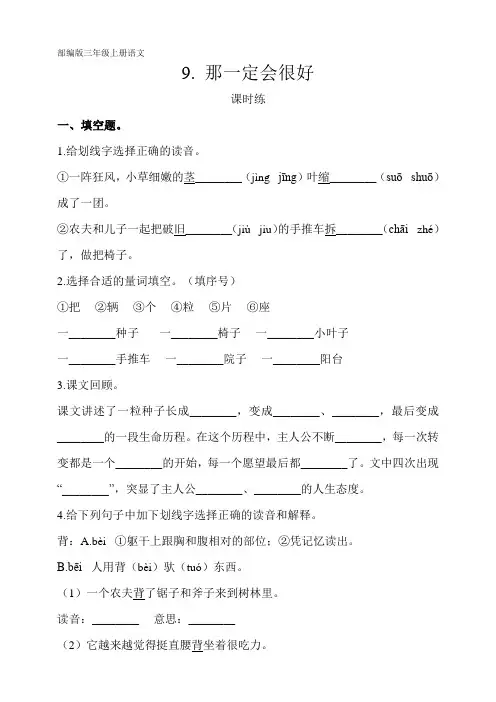 部编版三年级上册语文

9. 那一定会很好

课时练

一、填空题。

1.给划线字选择正确的读音。

①一阵狂风，小草细嫩的茎________（jìng jīng）叶缩________（suō shuō）成了一团。

②农夫和儿子一起把破旧________（jiù jiu）的手推车拆________（chāi zhé）了，做把椅子。

2.选择合适的量词填空。（填序号）

①把 ②辆 ③个 ④粒 ⑤片 ⑥座

一________种子 一________椅子 一________小叶子

一________手推车 一________院子 一________阳台

3.课文回顾。

课文讲述了一粒种子长成________，变成________、________，最后变成________的一段生命历程。在这个历程中，主人公不断________，每一次转变都是一个________的开始，每一个愿望最后都________了。文中四次出现“________”，突显了主人公________、________的人生态度。

4.给下列句子中加下划线字选择正确的读音和解释。

背：A.bèi ①躯干上跟胸和腹相对的部位；②凭记忆读出。

B.bēi 人用背（bèi）驮（tuó）东西。

（1）一个农夫背了锯子和斧子来到树林里。

读音：________ 意思：________

（2）它越来越觉得挺直腰背坐着很吃力。